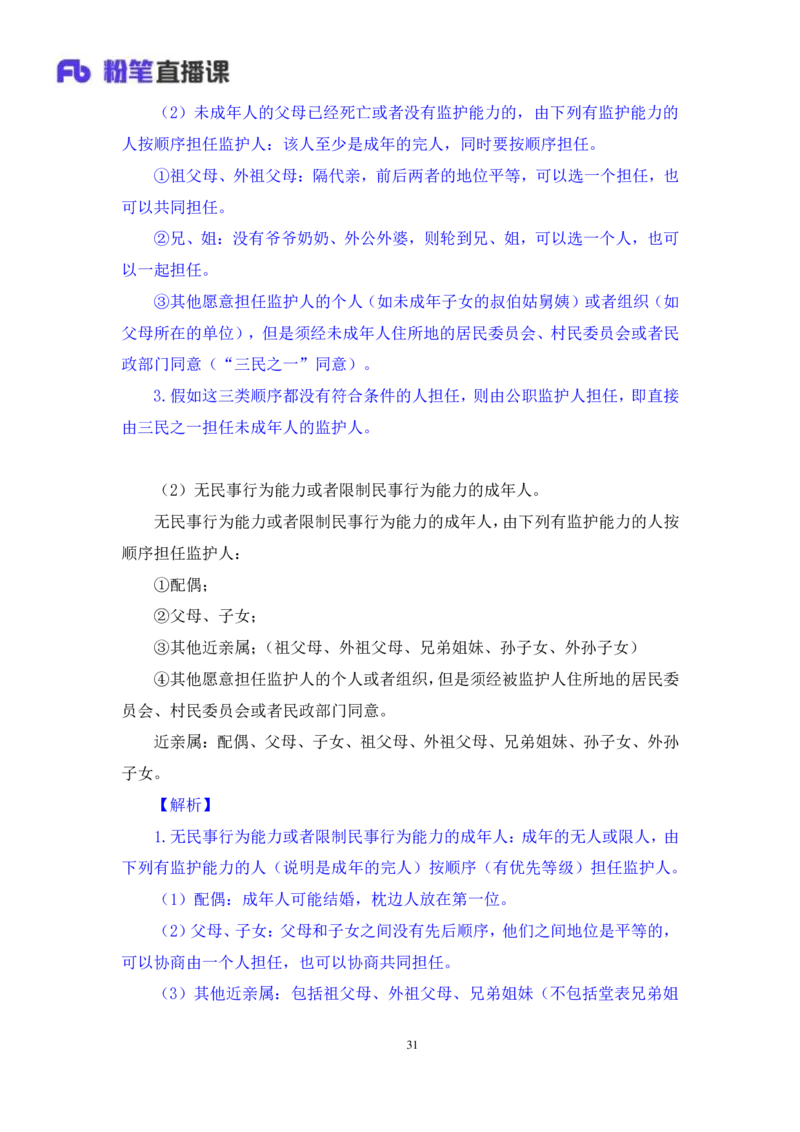 Fb 粉笔直播课

（2）未成年人的父母已经死亡或者没有监护能力的，由下列有监护能力的人按顺序担任监护人：该人至少是成年的完人，同时要按顺序担任。

①祖父母、外祖父母：隔代亲，前后两者的地位平等，可以选一个担任，也可以共同担任。

②兄、姐：没有爷爷奶奶、外公外婆，则轮到兄、姐，可以选一个人，也可以一起担任。

③其他愿意担任监护人的个人（如未成年子女的叔伯姑舅姨）或者组织（如父母所在的单位），但是须经未成年人住所地的居民委员会、村民委员会或者民政部门同意（“三民之一”同意）。

3.假如这三类顺序都没有符合条件的人担任，则由公职监护人担任，即直接由三民之一担任未成年人的监护人。

（2）无民事行为能力或者限制民事行为能力的成年人。

无民事行为能力或者限制民事行为能力的成年人，由下列有监护能力的人按顺序担任监护人：

①配偶；

②父母、子女；

③其他近亲属；（祖父母、外祖父母、兄弟姐妹、孙子女、外孙子女）

④其他愿意担任监护人的个人或者组织，但是须经被监护人住所地的居民委员会、村民委员会或者民政部门同意。

近亲属：配偶、父母、子女、祖父母、外祖父母、兄弟姐妹、孙子女、外孙子女。

【解析】

1.无民事行为能力或者限制民事行为能力的成年人：成年的无人或限人，由下列有监护能力的人（说明是成年的完人）按顺序（有优先等级）担任监护人。

（1）配偶：成年人可能结婚，枕边人放在第一位。

（2）父母、子女：父母和子女之间没有先后顺序，他们之间地位是平等的，可以协商由一个人担任，也可以协商共同担任。

（3）其他近亲属：包括祖父母、外祖父母、兄弟姐妹（不包括堂表兄弟姐

31